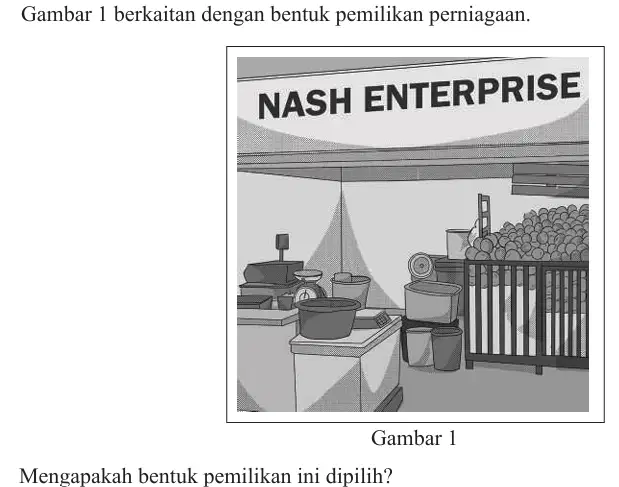 Gambar 1 berkaitan dengan bentuk pemilikan perniagaan.

NASH ENTERPRISE

Gambar 1

Mengapakah bentuk pemilikan ini dipilih?